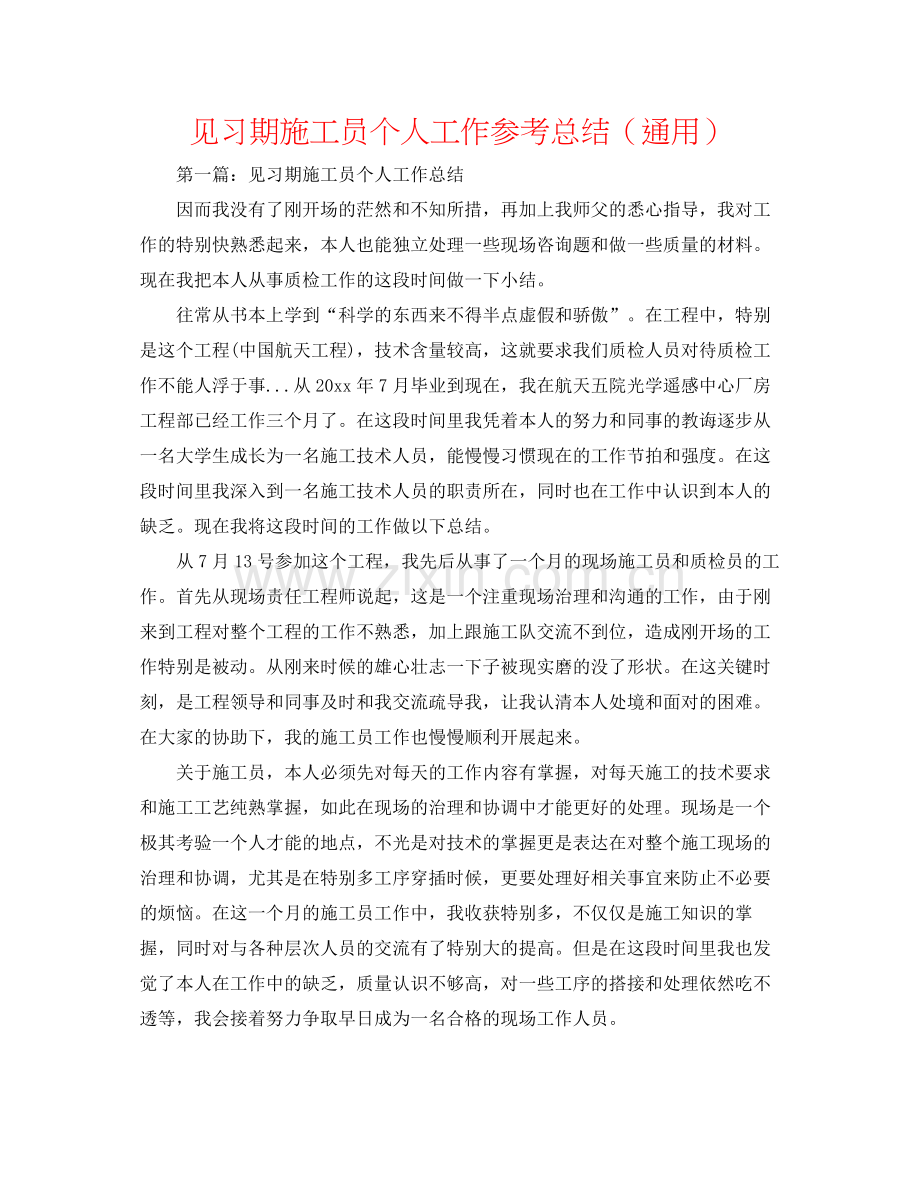 见习期施工员个人工作参考总结（通用）

第一篇：见习期施工员个人工作总结

因而我没有了刚开场的茫然和不知所措，再加上我师父的悉心指导，我对工作的特别快熟悉起来，本人也能独立处理一些现场咨询题和做一些质量的材料。现在我把本人从事质检工作的这段时间做一下小结。

往常从书本上学到“科学的东西来不得半点虚假和骄傲”。在工程中，特别是这个工程(中国航天工程)，技术含量较高，这就要求我们质检人员对待质检工作不能人浮于事...从20xx年7月毕业到现在，我在航天五院光学遥感中心厂房工程部已经工作三个月了。在这段时间里我凭着本人的努力和同事的教诲逐步从一名大学生成长为一名施工技术人员，能慢慢习惯现在的工作节拍和强度。在这段时间里我深入到一名施工技术人员的职责所在，同时也在工作中认识到本人的缺乏。现在我将这段时间的工作做以下总结。

从7月13号参加这个工程，我先后从事了一个月的现场施工员和质检员的工作。首先从现场责任工程师说起，这是一个注重现场治理和沟通的工作，由于刚来到工程对整个工程的工作不熟悉，加上跟施工队交流不到位，造成刚开场的工作特别是被动。从刚来时候的雄心壮志一下子被现实磨的没了形状。在这关键时刻，是工程领导和同事及时和我交流疏导我，让我认清本人处境和面对的困难。在大家的协助下，我的施工员工作也慢慢顺利开展起来。

关于施工员，本人必须先对每天的工作内容有掌握，对每天施工的技术要求和施工工艺纯熟掌握，如此在现场的治理和协调中才能更好的处理。现场是一个极其考验一个人才能的地点，不光是对技术的掌握更是表达在对整个施工现场的治理和协调，尤其是在特别多工序穿插时候，更要处理好相关事宜来防止不必要的烦恼。在这一个月的施工员工作中，我收获特别多，不仅仅是施工知识的掌握，同时对与各种层次人员的交流有了特别大的提高。但是在这段时间里我也发觉了本人在工作中的缺乏，质量认识不够高，对一些工序的搭接和处理依然吃不透等，我会接着努力争取早日成为一名合格的现场工作人员。

www.zixin.com.cn